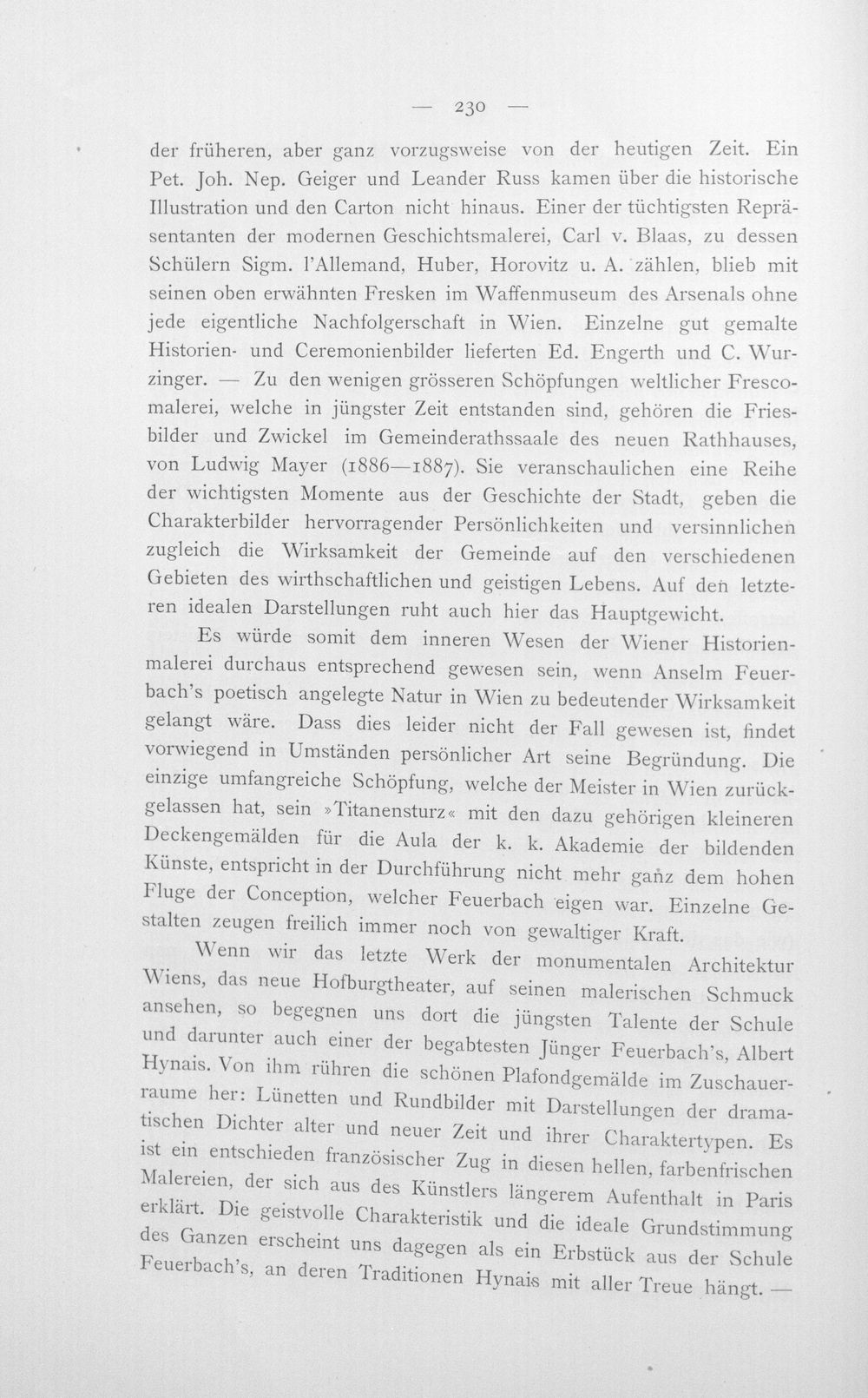 — 230 —

der früheren, aber ganz vorzugsweise von der heutigen Zeit. Ein Pet. Joh. Nep. Geiger und Leander Russ kamen über die historische Illustration und den Carton nicht hinaus. Einer der tüchtigsten Repräsentanten der modernen Geschichtsmalerei, Carl v. Blaas, zu dessen Schülern Sigm. l'Allemand, Huber, Horovitz u. A. zählen, blieb mit seinen oben erwähnten Fresken im Waffenmuseum des Arsenals ohne jede eigentliche Nachfolgerschaft in Wien. Einzelne gut gemalte Historien- und Ceremonienbilder lieferten Ed. Engerth und C. Wurzinger. — Zu den wenigen grösseren Schöpfungen weltlicher Frescomalerei, welche in jüngster Zeit entstanden sind, gehören die Friesbilder und Zwickel im Gemeinderathssaale des neuen Rathhauses, von Ludwig Mayer (1886—1887). Sie veranschaulichen eine Reihe der wichtigsten Momente aus der Geschichte der Stadt, geben die Charakterbilder hervorragender Persönlichkeiten und versinnlichen zugleich die Wirksamkeit der Gemeinde auf den verschiedenen Gebieten des wirthschaftlichen und geistigen Lebens. Auf den letzteren idealen Darstellungen ruht auch hier das Hauptgewicht.

Es würde somit dem inneren Wesen der Wiener Historienmalerei durchaus entsprechend gewesen sein, wenn Anselm Feuerbach's poetisch angelegte Natur in Wien zu bedeutender Wirksamkeit gelangt wäre. Dass dies leider nicht der Fall gewesen ist, findet vorwiegend in Umständen persönlicher Art seine Begründung. Die einzige umfangreiche Schöpfung, welche der Meister in Wien zurückgelassen hat, sein »Titanensturz« mit den dazu gehörigen kleineren Deckengemälden für die Aula der k. k. Akademie der bildenden Künste, entspricht in der Durchführung nicht mehr ganz dem hohen Fluge der Conception, welcher Feuerbach eigen war. Einzelne Gestalten zeugen freilich immer noch von gewaltiger Kraft.

Wenn wir das letzte Werk der monumentalen Architektur Wiens, das neue Hofburgtheater, auf seinen malerischen Schmuck ansehen, so begegnen uns dort die jüngsten Talente der Schule und darunter auch einer der begabtesten Jünger Feuerbach's, Albert Hynais. Von ihm rühren die schönen Plafondgemälde im Zuschauerraume her: Lünetten und Rundbilder mit Darstellungen der dramatischen Dichter alter und neuer Zeit und ihrer Charaktertypen. Es ist ein entschieden französischer Zug in diesen hellen, farbenfrischen Malereien, der sich aus des Künstlers längerem Aufenthalt in Paris erklärt. Die geistvolle Charakteristik und die ideale Grundstimmung des Ganzen erscheint uns dagegen als ein Erbstück aus der Schule Feuerbach's, an deren Traditionen Hynais mit aller Treue hängt. —